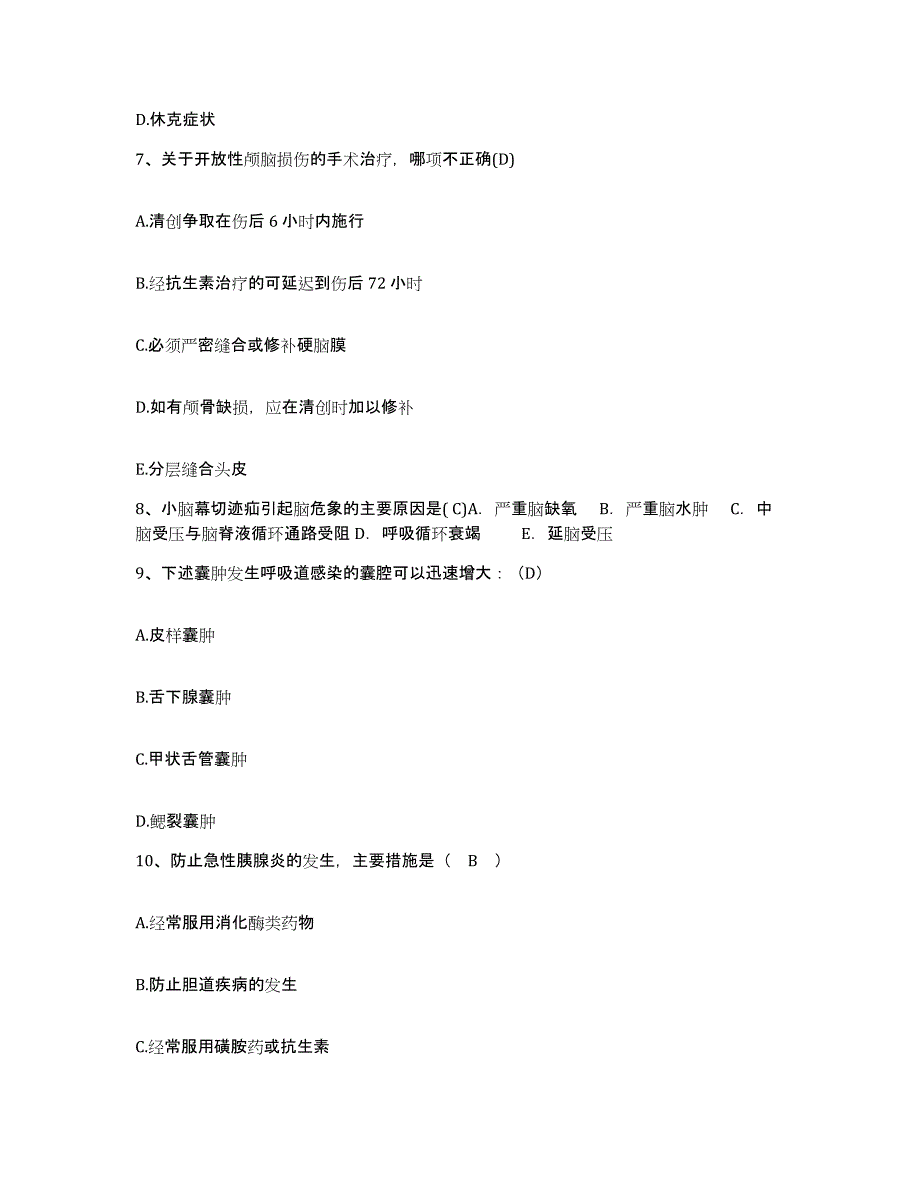 D.休克症状

7、关于开放性颅脑损伤的手术治疗，哪项不正确(D)

A.清创争取在伤后 6 小时内施行

B.经抗生素治疗的可延迟到伤后 72 小时

C.必须严密缝合或修补硬脑膜

D.如有颅骨缺损，应在清创时加以修补

E.分层缝合头皮

8、小脑幕切迹疝引起脑危象的主要原因是( C)A. 严重脑缺氧 B. 严重脑水肿 C. 中脑受压与脑脊液循环通路受阻 D. 呼吸循环衰竭 E. 延脑受压

9、下述囊肿发生呼吸道感染的囊腔可以迅速增大：（D）

A.皮样囊肿

B.舌下腺囊肿

C.甲状舌管囊肿

D.鳃裂囊肿

10、防止急性胰腺炎的发生，主要措施是（ B ）

A.经常服用消化酶类药物

B.防止胆道疾病的发生

C.经常服用磺胺药或抗生素